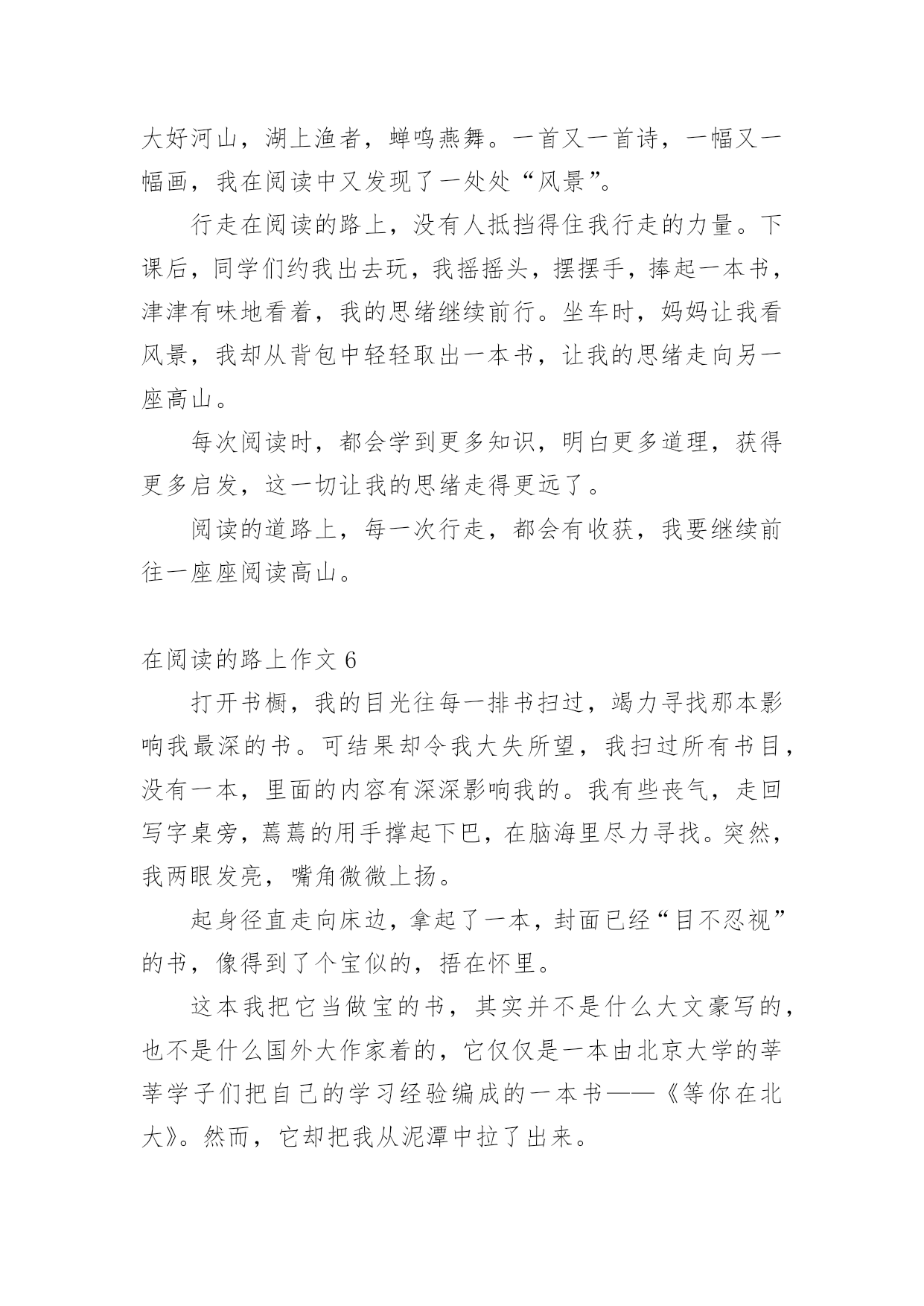 大好河山，湖上渔者，蝉鸣燕舞。一首又一首诗，一幅又一幅画，我在阅读中又发现了一处处“风景”。

行走在阅读的路上，没有人抵挡得住我行走的力量。下课后，同学们约我出去玩，我摇摇头，摆摆手，捧起一本书，津津有味地看着，我的思绪继续前行。坐车时，妈妈让我看风景，我却从背包中轻轻取出一本书，让我的思绪走向另一座高山。

每次阅读时，都会学到更多知识，明白更多道理，获得更多启发，这一切让我的思绪走得更远了。

阅读的道路上，每一次行走，都会有收获，我要继续前往一座座阅读高山。

在阅读的路上作文 6

打开书橱，我的目光往每一排书扫过，竭力寻找那本影响我最深的书。可结果却令我大失所望，我扫过所有书目，没有一本，里面的内容有深深影响我的。我有些丧气，走回写字桌旁，蔫蔫的用手撑起下巴，在脑海里尽力寻找。突然，我两眼发亮，嘴角微微上扬。

起身径直走向床边，拿起了一本，封面已经“目不忍视”的书，像得到了个宝似的，捂在怀里。

这本我把它当做宝的书，其实并不是什么大文豪写的，也不是什么国外大作家着的，它仅仅是一本由北京大学的莘莘学子们把自己的学习经验编成的一本书——《等你在北大》。然而，它却把我从泥潭中拉了出来。